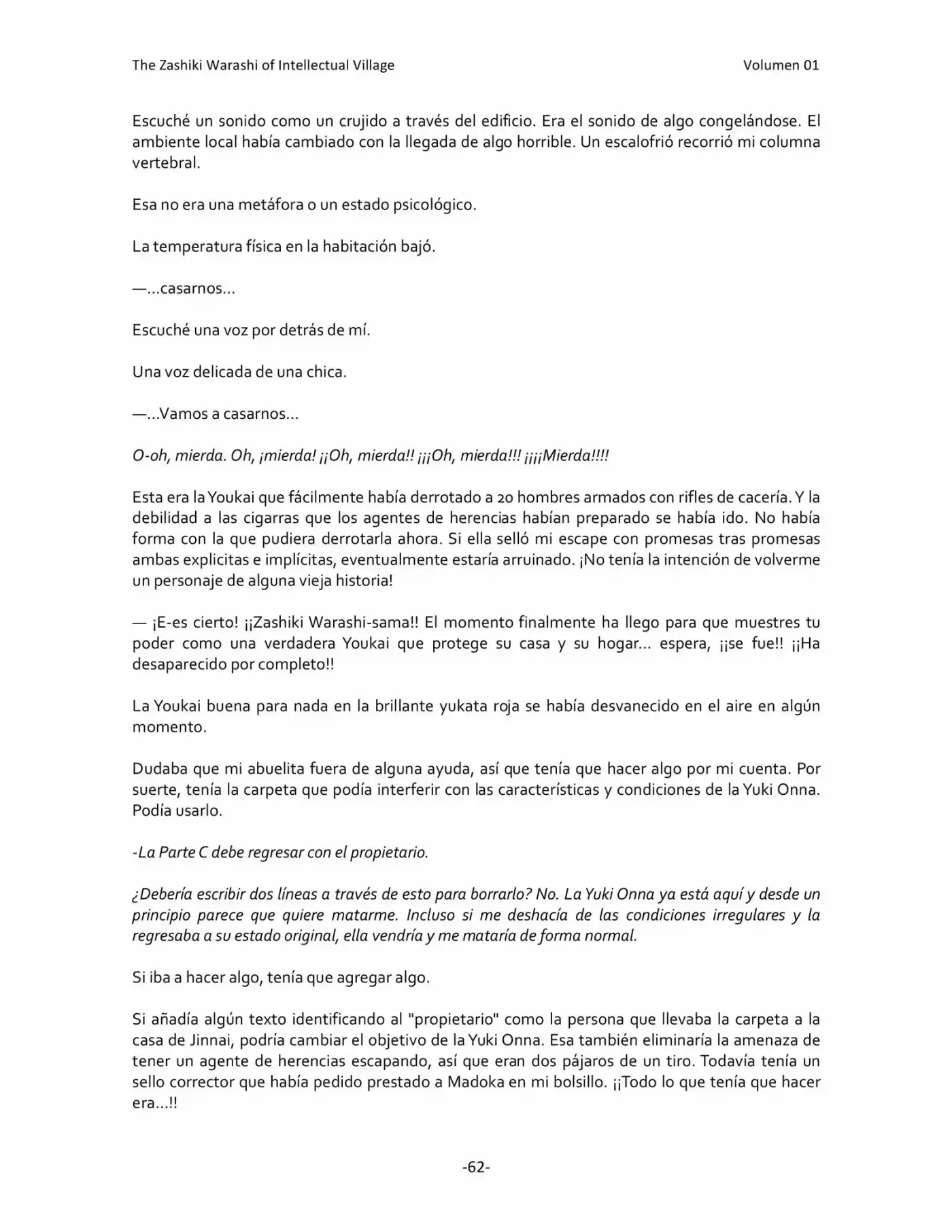 The Zashiki Warashi of Intellectual Village Volumen 01

Escuché un sonido como un crujido a través del edificio. Era el sonido de algo congelándose. El ambiente local había cambiado con la llegada de algo horrible. Un escalofrió recorrió mi columna vertebral.

Esa no era una metáfora o un estado psicológico.

La temperatura física en la habitación bajó.

—...casarnos...

Escuché una voz por detrás de mí.

Una voz delicada de una chica.

—...Vamos a casarnos...

O-oh, mierda. Oh, ¡mierda! ¡¡Oh, mierda!! ¡¡¡Oh, mierda!!! ¡¡¡¡Mierda!!!!

Esta era la Youkai que fácilmente había derrotado a 20 hombres armados con rifles de cacería. Y la debilidad a las cigarras que los agentes de herencias habían preparado se había ido. No había forma con la que pudiera derrotarla ahora. Si ella selló mi escape con promesas tras promesas ambas explicitas e implícitas, eventualmente estaría arruinado. ¡No tenía la intención de volverme un personaje de alguna vieja historia!

— ¡E-es cierto! ¡¡Zashiki Warashi-sama!! El momento finalmente ha llego para que muestres tu poder como una verdadera Youkai que protege su casa y su hogar... espera, ¡¡se fue!! ¡¡Ha desaparecido por completo!!

La Youkai buena para nada en la brillante yukata roja se había desvanecido en el aire en algún momento.

Dudaba que mi abuelita fuera de alguna ayuda, así que tenía que hacer algo por mi cuenta. Por suerte, tenía la carpeta que podía interferir con las características y condiciones de la Yuki Onna. Podía usarlo.

-La Parte C debe regresar con el propietario.

¿Debería escribir dos líneas a través de esto para borrarlo? No. La Yuki Onna ya está aquí y desde un principio parece que quiere matarme. Incluso si me deshacía de las condiciones irregulares y la regresaba a su estado original, ella vendría y me mataría de forma normal.

Si iba a hacer algo, tenía que agregar algo.

Si añadía algún texto identificando al "propietario" como la persona que llevaba la carpeta a la casa de Jinnai, podría cambiar el objetivo de la Yuki Onna. Esa también eliminaría la amenaza de tener un agente de herencias escapando, así que eran dos pájaros de un tiro. Todavía tenía un sello corrector que había pedido prestado a Madoka en mi bolsillo. ¡¡Todo lo que tenía que hacer era...!!

-62-